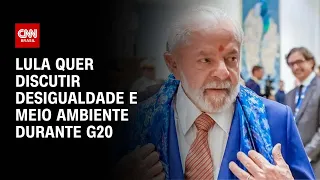 CNN BRASIL

LULA QUER DISCUTIR DESIGUALDADE E MEIO AMBIENTE DURANTE G20